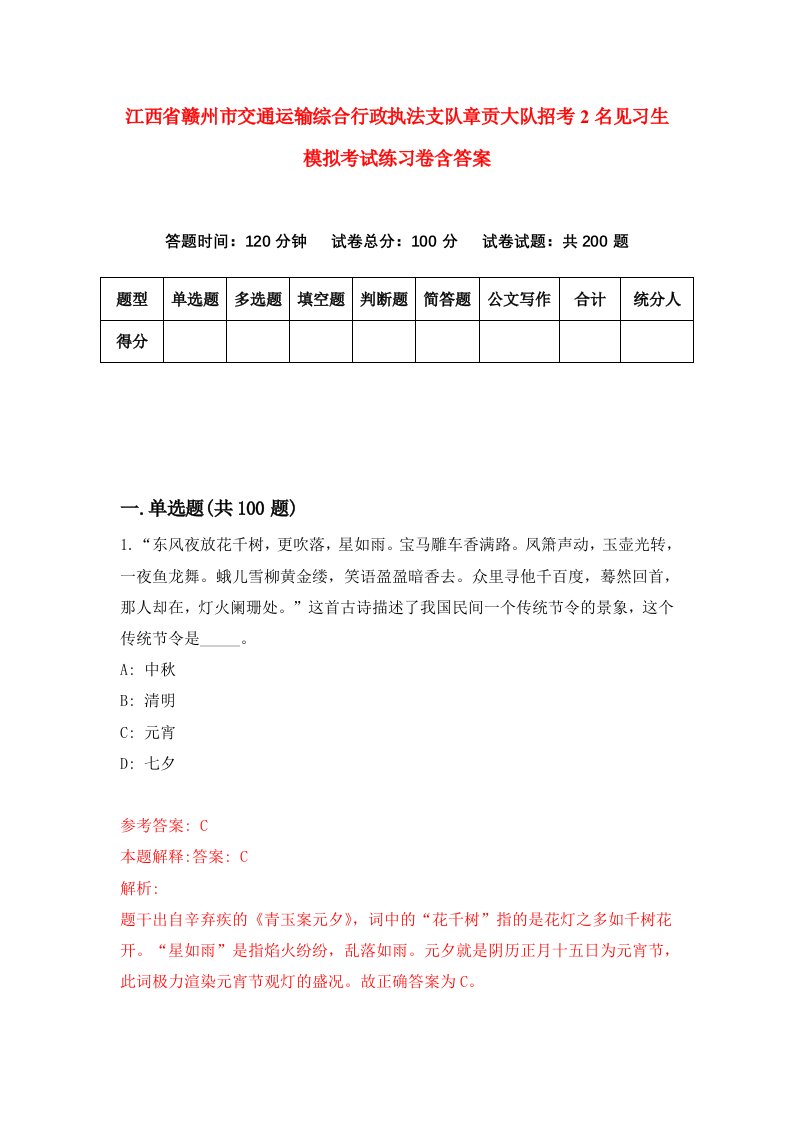 江西省赣州市交通运输综合行政执法支队章贡大队招考2名见习生模拟考试练习卷含答案

答题时间：120分钟　试卷总分：100分　试卷试题：共200题

| 题型 | 单选题 | 多选题 | 填空题 | 判断题 | 简答题 | 公文写作 | 合计 | 统分人 |
|---|---|---|---|---|---|---|---|---|
| 得分 | | | | | | | | |

一.单选题(共100题)

1.“东风夜放花千树，更吹落，星如雨。宝马雕车香满路。凤箫声动，玉壶光转，一夜鱼龙舞。蛾儿雪柳黄金缕，笑语盈盈暗香去。众里寻他千百度，蓦然回首，那人却在，灯火阑珊处。”这首古诗描述了我国民间一个传统节令的景象，这个传统节令是_____。

A: 中秋

B: 清明

C: 元宵

D: 七夕

参考答案: C

本题解释:答案: C

解析:

题干出自辛弃疾的《青玉案元夕》，词中的“花千树”指的是花灯之多如千树花开。“星如雨”是指焰火纷纷，乱落如雨。元夕就是阴历正月十五日为元宵节，此词极力渲染元宵节观灯的盛况。故正确答案为C。